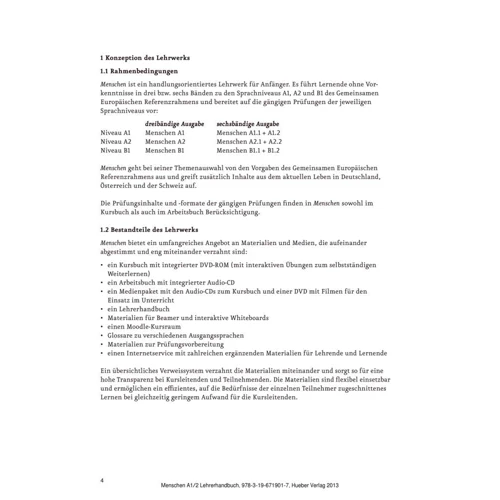 1 Konzeption des Lehrwerks

1.1 Rahmenbedingungen

Menschen ist ein handlungsorientiertes Lehrwerk für Anfänger. Es führt Lernende ohne Vorkenntnisse in drei bzw. sechs Bänden zu den Sprachniveaus A1, A2 und B1 des Gemeinsamen Europäischen Referenzrahmens und bereitet auf die gängigen Prüfungen der jeweiligen Sprachniveaus vor:

| | dreibändige Ausgabe | sechsbändige Ausgabe |
|---|---|---|
| Niveau A1 | Menschen A1 | Menschen A1.1 + A1.2 |
| Niveau A2 | Menschen A2 | Menschen A2.1 + A2.2 |
| Niveau B1 | Menschen B1 | Menschen B1.1 + B1.2 |

Menschen geht bei seiner Themenauswahl von den Vorgaben des Gemeinsamen Europäischen Referenzrahmens aus und greift zusätzlich Inhalte aus dem aktuellen Leben in Deutschland, Österreich und der Schweiz auf.

Die Prüfungsinhalte und -formate der gängigen Prüfungen finden in Menschen sowohl im Kursbuch als auch im Arbeitsbuch Berücksichtigung.

1.2 Bestandteile des Lehrwerks

Menschen bietet ein umfangreiches Angebot an Materialien und Medien, die aufeinander abgestimmt und eng miteinander verzahnt sind:

• ein Kursbuch mit integrierter DVD-ROM (mit interaktiven Übungen zum selbstständigen Weiterlernen)
• ein Arbeitsbuch mit integrierter Audio-CD
• ein Medienpaket mit den Audio-CDs zum Kursbuch und einer DVD mit Filmen für den Einsatz im Unterricht
• ein Lehrerhandbuch
• Materialien für Beamer und interaktive Whiteboards
• einen Moodle-Kursraum
• Glossare zu verschiedenen Ausgangssprachen
• Materialien zur Prüfungsvorbereitung
• einen Internetservice mit zahlreichen ergänzenden Materialien für Lehrende und Lernende

Ein übersichtliches Verweissystem verzahnt die Materialien miteinander und sorgt so für eine hohe Transparenz bei Kursleitenden und Teilnehmenden. Die Materialien sind flexibel einsetzbar und ermöglichen ein effizientes, auf die Bedürfnisse der einzelnen Teilnehmer zugeschnittenes Lernen bei gleichzeitig geringem Aufwand für die Kursleitenden.

4

Menschen A1/2 Lehrerhandbuch, 978-3-19-671901-7, Hueber Verlag 2013